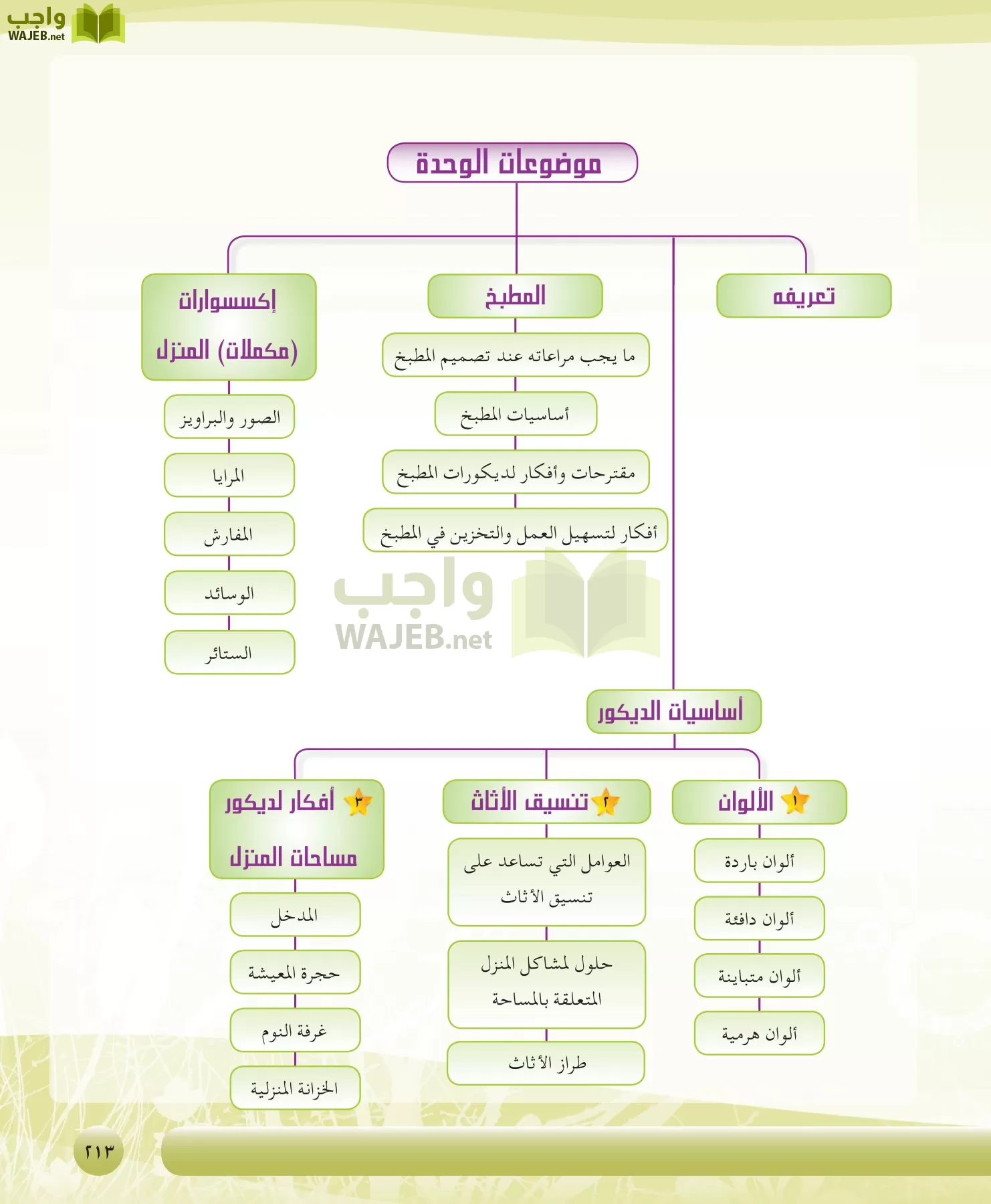 واجب
WAJEB.net

موضوعات الوحدة

تعريفه

المطبخ

ما يجب مراعاته عند تصميم المطبخ

أساسيات المطبخ

مقترحات وأفكار لديكورات المطبخ

أفكار لتسهيل العمل والتخزين في المطبخ

إكسسوارات المنزل (مكملات)

الصور والبراويز

المرايا

المفارش

الوسائد

الستائر

واجب
WAJEB.net

أساسيات الديكور

١ الألوان

ألوان باردة

ألوان دافئة

ألوان متباينة

ألوان هرمية

٢ تنسيق الأثاث

العوامل التي تساعد على تنسيق الأثاث

حلول لمشاكل المنزل المتعلقة بالمساحة

طراز الأثاث

٣ أفكار لديكور مساحات المنزل

المدخل

حجرة المعيشة

غرفة النوم

الخزانة المنزلية

٢١٣